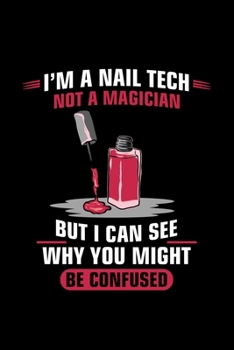 I'M A NAIL TECH
NOT A MAGICIAN

BUT I CAN SEE
WHY YOU MIGHT
BE CONFUSED